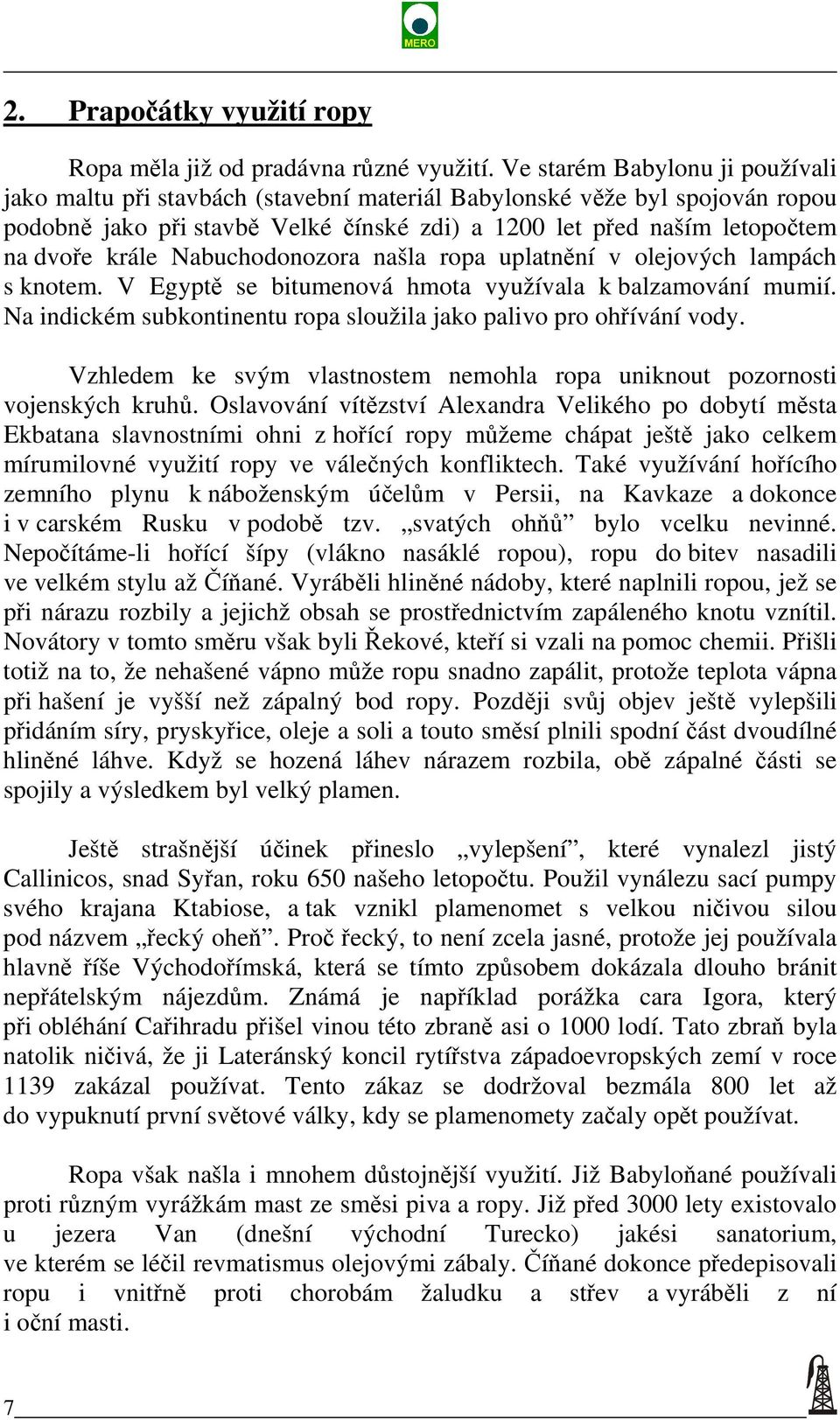 MERO

2. Prapočátky využití ropy

Ropa měla již od pradávna různé využití. Ve starém Babylonu ji používali jako maltu při stavbách (stavební materiál Babylonské věže byl spojován ropou podobně jako při stavbě Velké čínské zdi) a 1200 let před naším letopočtem na dvoře krále Nabuchodonozora našla ropa uplatnění v olejových lampách s knotem. V Egyptě se bitumenová hmota využívala k balzamování mumií. Na indickém subkontinentu ropa sloužila jako palivo pro ohřívání vody.

Vzhledem ke svým vlastnostem nemohla ropa uniknout pozornosti vojenských kruhů. Oslavování vítězství Alexandra Velikého po dobytí města Ekbatana slavnostními ohni z hořící ropy můžeme chápat ještě jako celkem mírumilovné využití ropy ve válečných konfliktech. Také využívání hořícího zemního plynu k náboženským účelům v Persii, na Kavkaze a dokonce i v carském Rusku v podobě tzv. „svatých ohňů” bylo vcelku nevinné. Nepočítáme-li hořící šípy (vlákno nasáklé ropou), ropu do bitev nasadili ve velkém stylu až Číňané. Vyráběli hliněné nádoby, které naplnili ropou, jež se při nárazu rozbily a jejichž obsah se prostřednictvím zapáleného knotu vznítil. Novátory v tomto směru však byli Řekové, kteří si vzali na pomoc chemii. Přišli totiž na to, že nehašené vápno může ropu snadno zapálit, protože teplota vápna při hašení je vyšší než zápalný bod ropy. Později svůj objev ještě vylepšili přidáním síry, pryskyřice, oleje a soli a touto směsí plnili spodní část dvoudílné hliněné láhve. Když se hozená láhev nárazem rozbila, obě zápalné části se spojily a výsledkem byl velký plamen.

Ještě strašnější účinek přineslo „vylepšení”, které vynalezl jistý Callinicos, snad Syřan, roku 650 našeho letopočtu. Použil vynálezu sací pumpy svého krajana Ktabiose, a tak vznikl plamenomet s velkou ničivou silou pod názvem „řecký oheň”. Proč řecký, to není zcela jasné, protože jej používala hlavně říše Východořímská, která se tímto způsobem dokázala dlouho bránit nepřátelským nájezdům. Známá je například porážka cara Igora, který při obléhání Cařihradu přišel vinou této zbraně asi o 1000 lodí. Tato zbraň byla natolik ničivá, že ji Lateránský koncil rytířstva západoevropských zemí v roce 1139 zakázal používat. Tento zákaz se dodržoval bezmála 800 let až do vypuknutí první světové války, kdy se plamenomety začaly opět používat.

Ropa však našla i mnohem důstojnější využití. Již Babyloňané používali proti různým vyrážkám mast ze směsi piva a ropy. Již před 3000 lety existovalo u jezera Van (dnešní východní Turecko) jakési sanatorium, ve kterém se léčil revmatismus olejovými zábaly. Číňané dokonce předepisovali ropu i vnitřně proti chorobám žaludku a střev a vyráběli z ní i oční masti.

7